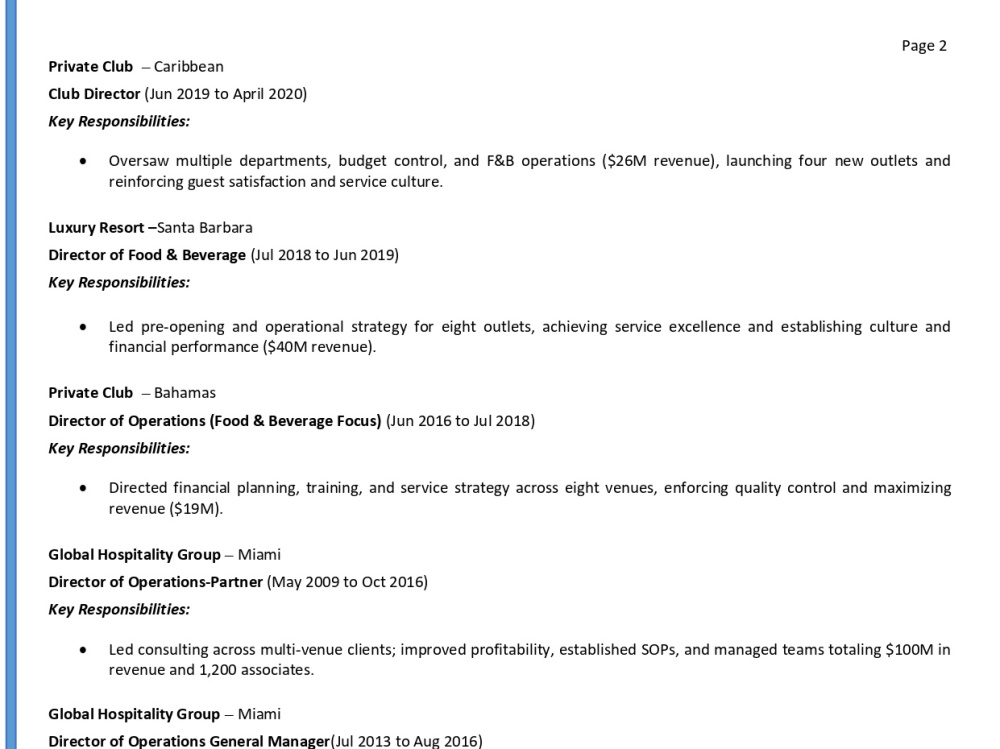 Page 2

Private Club – Caribbean
Club Director (Jun 2019 to April 2020)
Key Responsibilities:

• Oversaw multiple departments, budget control, and F&B operations ($26M revenue), launching four new outlets and reinforcing guest satisfaction and service culture.

Luxury Resort –Santa Barbara
Director of Food & Beverage (Jul 2018 to Jun 2019)
Key Responsibilities:

• Led pre-opening and operational strategy for eight outlets, achieving service excellence and establishing culture and financial performance ($40M revenue).

Private Club – Bahamas
Director of Operations (Food & Beverage Focus) (Jun 2016 to Jul 2018)
Key Responsibilities:

• Directed financial planning, training, and service strategy across eight venues, enforcing quality control and maximizing revenue ($19M).

Global Hospitality Group – Miami
Director of Operations-Partner (May 2009 to Oct 2016)
Key Responsibilities:

• Led consulting across multi-venue clients; improved profitability, established SOPs, and managed teams totaling $100M in revenue and 1,200 associates.

Global Hospitality Group – Miami
Director of Operations General Manager(Jul 2013 to Aug 2016)